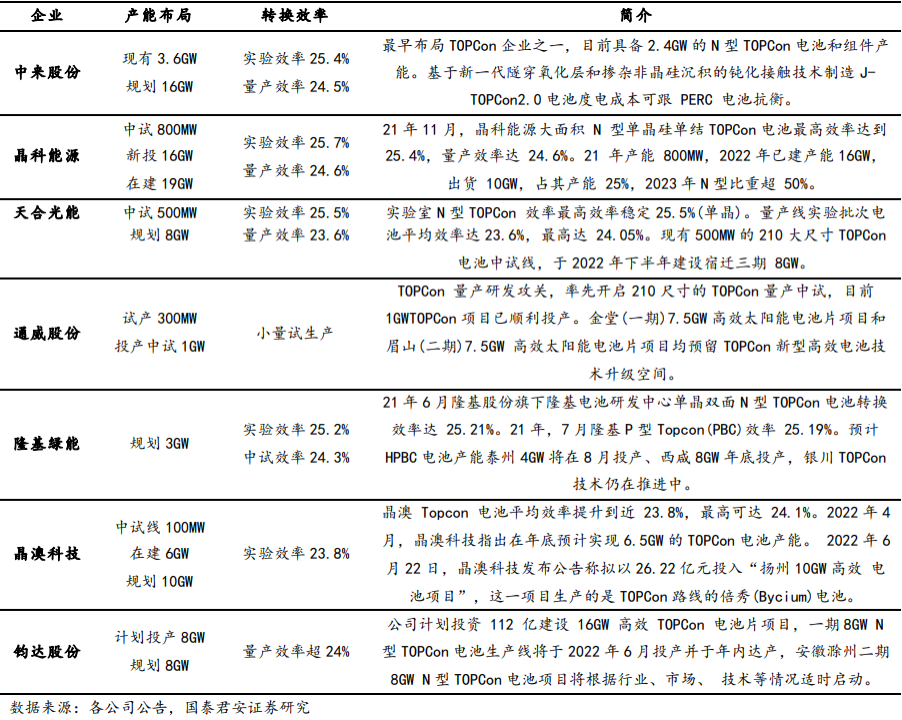 | 企业 | 产能布局 | 转换效率 | 简介 |
|---|---|---|---|
| 中来股份 | 现有 3.6GW 规划 16GW | 实验效率 25.4% 量产效率 24.5% | 最早布局 TOPCon 企业之一，目前具备 2.4GW 的 N 型 TOPCon 电池和组件产能。基于新一代隧穿氧化层和掺杂非晶硅沉积的钝化接触技术制造 J-TOPCon2.0 电池度电成本可跟 PERC 电池抗衡。 |
| 晶科能源 | 中试 800MW 新投 16GW 在建 19GW | 实验效率 25.7% 量产效率 24.6% | 21 年 11 月，晶科能源大面积 N 型单晶硅单结 TOPCon 电池最高效率达到 25.4%，量产效率达 24.6%。21 年产能 800MW，2022 年已建产能 16GW，出货 10GW，占其产能 25%，2023 年 N 型比重超 50%。 |
| 天合光能 | 中试 500MW 规划 8GW | 实验效率 25.5% 量产效率 23.6% | 实验室 N 型 TOPCon 效率最高效率稳定 25.5%(单晶)。量产线实验批次电池平均效率达 23.6%，最高达 24.05%。现有 500MW 的 210 大尺寸 TOPCon 电池中试线，于 2022 年下半年建设宿迁三期 8GW。 |
| 通威股份 | 试产 300MW 投产中试 1GW | 小量试生产 | TOPCon 量产研发攻关，率先开启 210 尺寸的 TOPCon 量产中试，目前 1GWTOPCon 项目已顺利投产。金堂(一期)7.5GW 高效太阳能电池片项目和眉山(二期)7.5GW 高效太阳能电池片项目均预留 TOPCon 新型高效电池技术升级空间。 |
| 隆基绿能 | 规划 3GW | 实验效率 25.2% 中试效率 24.3% | 21 年 6 月隆基股份旗下隆基电池研发中心单晶双面 N 型 TOPCon 电池转换效率达 25.21%。21 年，7 月隆基 P 型 Topcon(PBC)效率 25.19%。预计 HPBC 电池产能泰州 4GW 将在 8 月投产、西咸 8GW 年底投产，银川 TOPCon 技术仍在推进中。 |
| 晶澳科技 | 中试线 100MW 在建 6GW 规划 10GW | 实验效率 23.8% | 晶澳 Topcon 电池平均效率提升到近 23.8%，最高可达 24.1%。2022 年 4 月，晶澳科技指出在年底预计实现 6.5GW 的 TOPCon 电池产能。 2022 年 6 月 22 日，晶澳科技发布公告称拟以 26.22 亿元投入“扬州 10GW 高效 电池项目”，这一项目生产的是 TOPCon 路线的倍秀(Bycium)电池。 |
| 钧达股份 | 计划投产 8GW 规划 8GW | 量产效率超 24% | 公司计划投资 112 亿建设 16GW 高效 TOPCon 电池片项目，一期 8GW N 型 TOPCon 电池生产线将于 2022 年 6 月投产并于年内达产，安徽滁州二期 8GW N 型 TOPCon 电池项目将根据行业、市场、 技术等情况适时启动。 |

数据来源：各公司公告，国泰君安证券研究